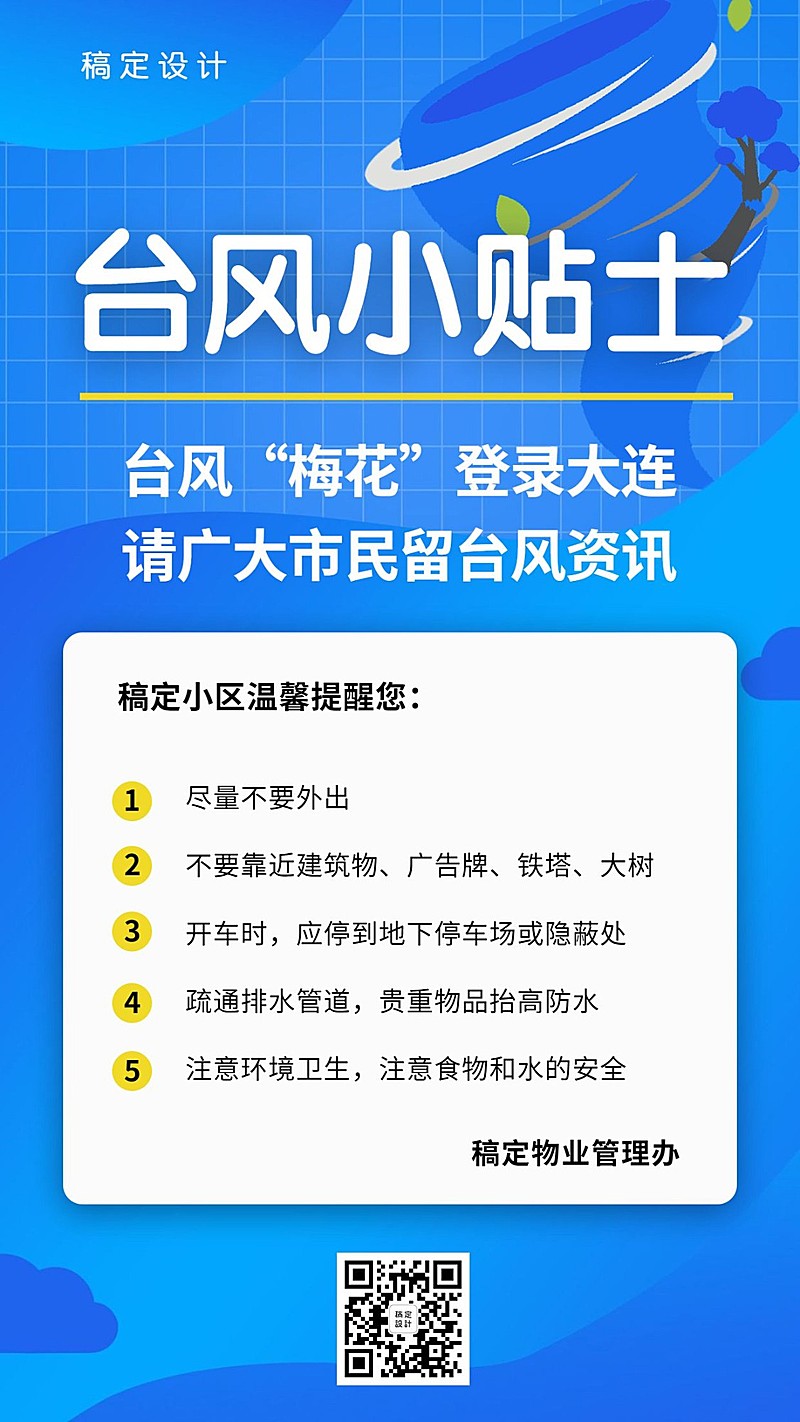 稿定设计

台风小贴士

台风“梅花”登录大连
请广大市民留台风资讯

稿定小区温馨提醒您：

1 尽量不要外出
2 不要靠近建筑物、广告牌、铁塔、大树
3 开车时，应停到地下停车场或隐蔽处
4 疏通排水管道，贵重物品抬高防水
5 注意环境卫生，注意食物和水的安全

稿定物业管理办

稿定设计